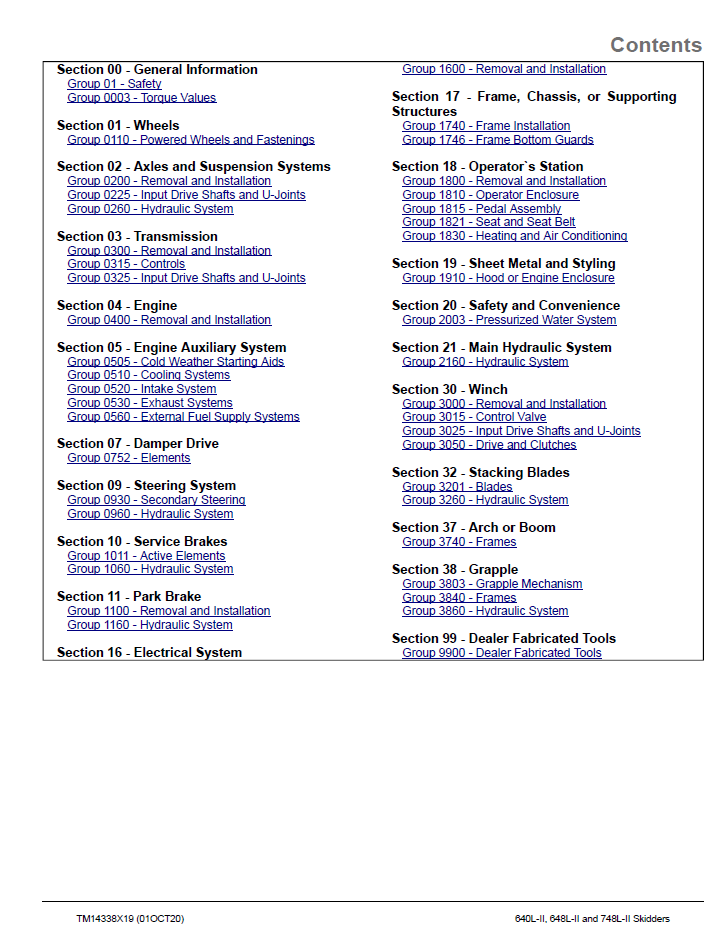 Contents

Section 00 - General Information
Group 01 - Safety
Group 0003 - Torque Values

Section 01 - Wheels
Group 0110 - Powered Wheels and Fastenings

Section 02 - Axles and Suspension Systems
Group 0200 - Removal and Installation
Group 0225 - Input Drive Shafts and U-Joints
Group 0260 - Hydraulic System

Section 03 - Transmission
Group 0300 - Removal and Installation
Group 0315 - Controls
Group 0325 - Input Drive Shafts and U-Joints

Section 04 - Engine
Group 0400 - Removal and Installation

Section 05 - Engine Auxiliary System
Group 0505 - Cold Weather Starting Aids
Group 0510 - Cooling Systems
Group 0520 - Intake System
Group 0530 - Exhaust Systems
Group 0560 - External Fuel Supply Systems

Section 07 - Damper Drive
Group 0752 - Elements

Section 09 - Steering System
Group 0930 - Secondary Steering
Group 0960 - Hydraulic System

Section 10 - Service Brakes
Group 1011 - Active Elements
Group 1060 - Hydraulic System

Section 11 - Park Brake
Group 1100 - Removal and Installation
Group 1160 - Hydraulic System

Section 16 - Electrical System
Group 1600 - Removal and Installation

Section 17 - Frame, Chassis, or Supporting Structures
Group 1740 - Frame Installation
Group 1746 - Frame Bottom Guards

Section 18 - Operator`s Station
Group 1800 - Removal and Installation
Group 1810 - Operator Enclosure
Group 1815 - Pedal Assembly
Group 1821 - Seat and Seat Belt
Group 1830 - Heating and Air Conditioning

Section 19 - Sheet Metal and Styling
Group 1910 - Hood or Engine Enclosure

Section 20 - Safety and Convenience
Group 2003 - Pressurized Water System

Section 21 - Main Hydraulic System
Group 2160 - Hydraulic System

Section 30 - Winch
Group 3000 - Removal and Installation
Group 3015 - Control Valve
Group 3025 - Input Drive Shafts and U-Joints
Group 3050 - Drive and Clutches

Section 32 - Stacking Blades
Group 3201 - Blades
Group 3260 - Hydraulic System

Section 37 - Arch or Boom
Group 3740 - Frames

Section 38 - Grapple
Group 3803 - Grapple Mechanism
Group 3840 - Frames
Group 3860 - Hydraulic System

Section 99 - Dealer Fabricated Tools
Group 9900 - Dealer Fabricated Tools

TM14338X19 (01OCT20)
640L-II, 648L-II and 748L-II Skidders